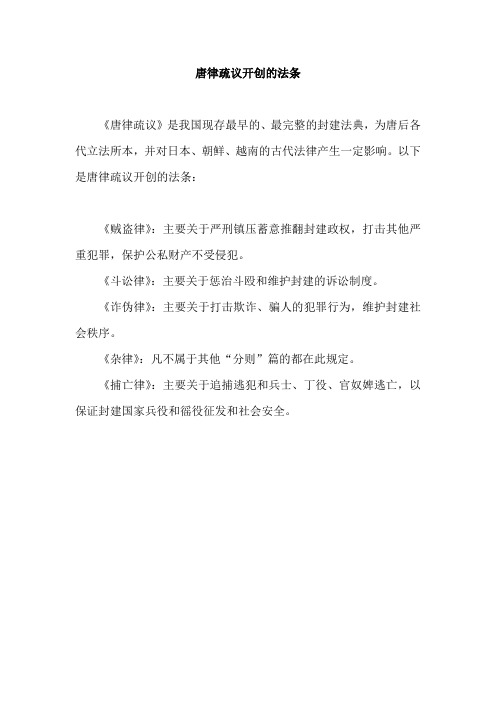 唐律疏议开创的法条

《唐律疏议》是我国现存最早的、最完整的封建法典，为唐后各代立法所本，并对日本、朝鲜、越南的古代法律产生一定影响。以下是唐律疏议开创的法条：

《贼盗律》：主要关于严刑镇压蓄意推翻封建政权，打击其他严重犯罪，保护公私财产不受侵犯。

《斗讼律》：主要关于惩治斗殴和维护封建的诉讼制度。

《诈伪律》：主要关于打击欺诈、骗人的犯罪行为，维护封建社会秩序。

《杂律》：凡不属于其他“分则”篇的都在此规定。

《捕亡律》：主要关于追捕逃犯和兵士、丁役、官奴婢逃亡，以保证封建国家兵役和徭役征发和社会安全。